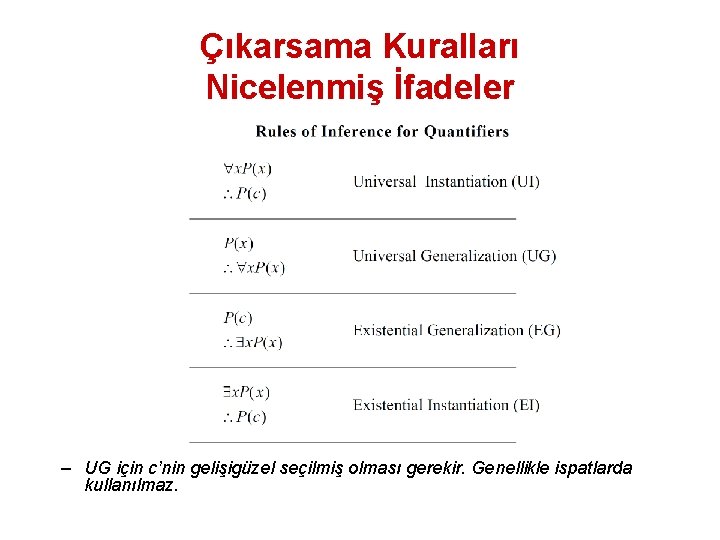 Çıkarsama Kuralları Nicelenmiş İfadeler

Rules of Inference for Quantifiers

| | |
|---|---|
| $\forall x P(x)$ $\therefore P(c)$ | Universal Instantiation (UI) |
| $P(x)$ $\therefore \forall x P(x)$ | Universal Generalization (UG) |
| $P(c)$ $\therefore \exists x P(x)$ | Existential Generalization (EG) |
| $\exists x P(x)$ $\therefore P(c)$ | Existential Instantiation (EI) |

– UG için c'nin gelişigüzel seçilmiş olması gerekir. Genellikle ispatlarda kullanılmaz.